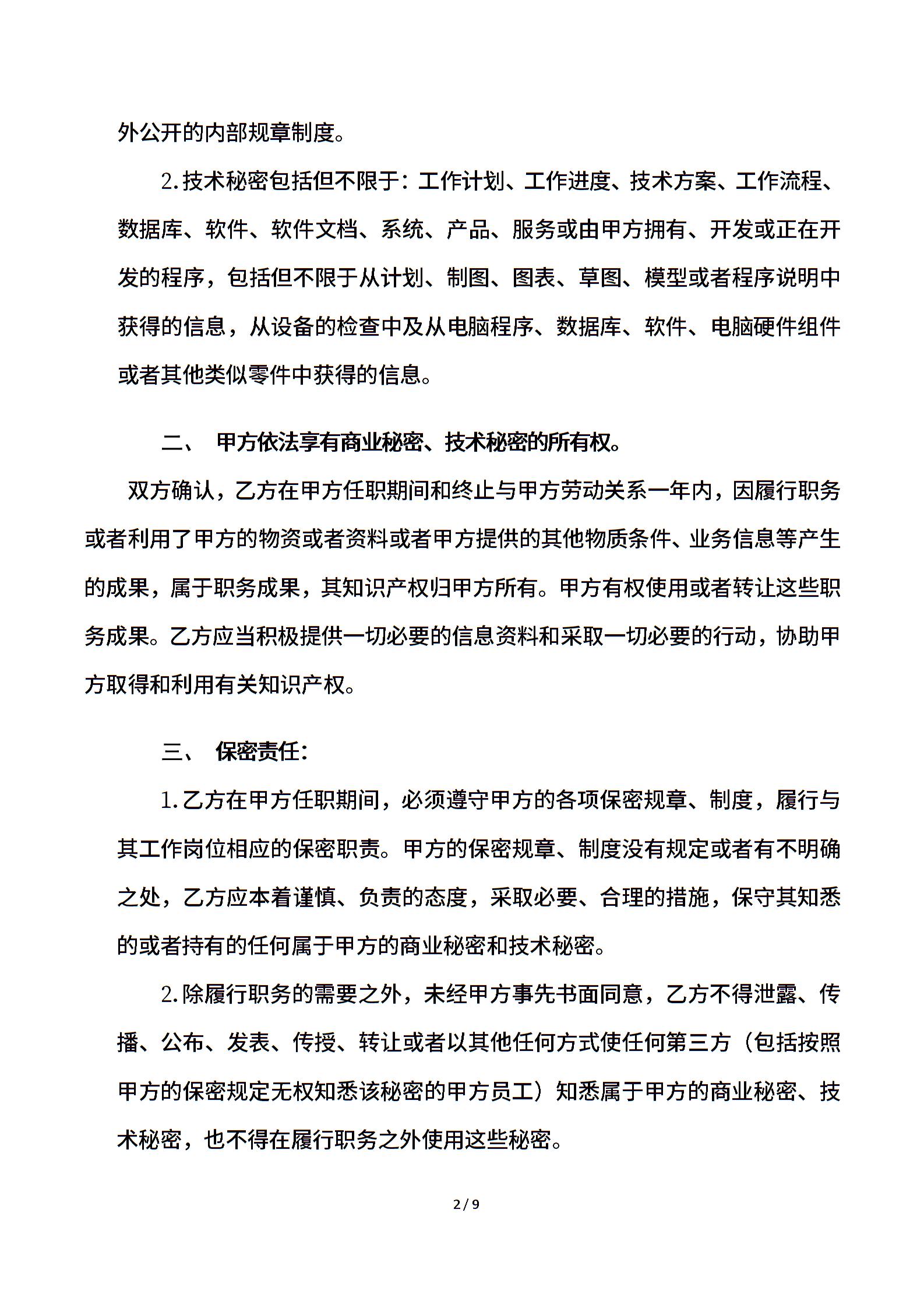 外公开的内部规章制度。

2.技术秘密包括但不限于：工作计划、工作进度、技术方案、工作流程、数据库、软件、软件文档、系统、产品、服务或由甲方拥有、开发或正在开发的程序，包括但不限于从计划、制图、图表、草图、模型或者程序说明中获得的信息，从设备的检查中及从电脑程序、数据库、软件、电脑硬件组件或者其他类似零件中获得的信息。

二、 甲方依法享有商业秘密、技术秘密的所有权。

双方确认，乙方在甲方任职期间和终止与甲方劳动关系一年内，因履行职务或者利用了甲方的物资或者资料或者甲方提供的其他物质条件、业务信息等产生的成果，属于职务成果，其知识产权归甲方所有。甲方有权使用或者转让这些职务成果。乙方应当积极提供一切必要的信息资料和采取一切必要的行动，协助甲方取得和利用有关知识产权。

三、 保密责任：

1.乙方在甲方任职期间，必须遵守甲方的各项保密规章、制度，履行与其工作岗位相应的保密职责。甲方的保密规章、制度没有规定或者有不明确之处，乙方应本着谨慎、负责的态度，采取必要、合理的措施，保守其知悉的或者持有的任何属于甲方的商业秘密和技术秘密。

2.除履行职务的需要之外，未经甲方事先书面同意，乙方不得泄露、传播、公布、发表、传授、转让或者以其他任何方式使任何第三方（包括按照甲方的保密规定无权知悉该秘密的甲方员工）知悉属于甲方的商业秘密、技术秘密，也不得在履行职务之外使用这些秘密。

2 / 9